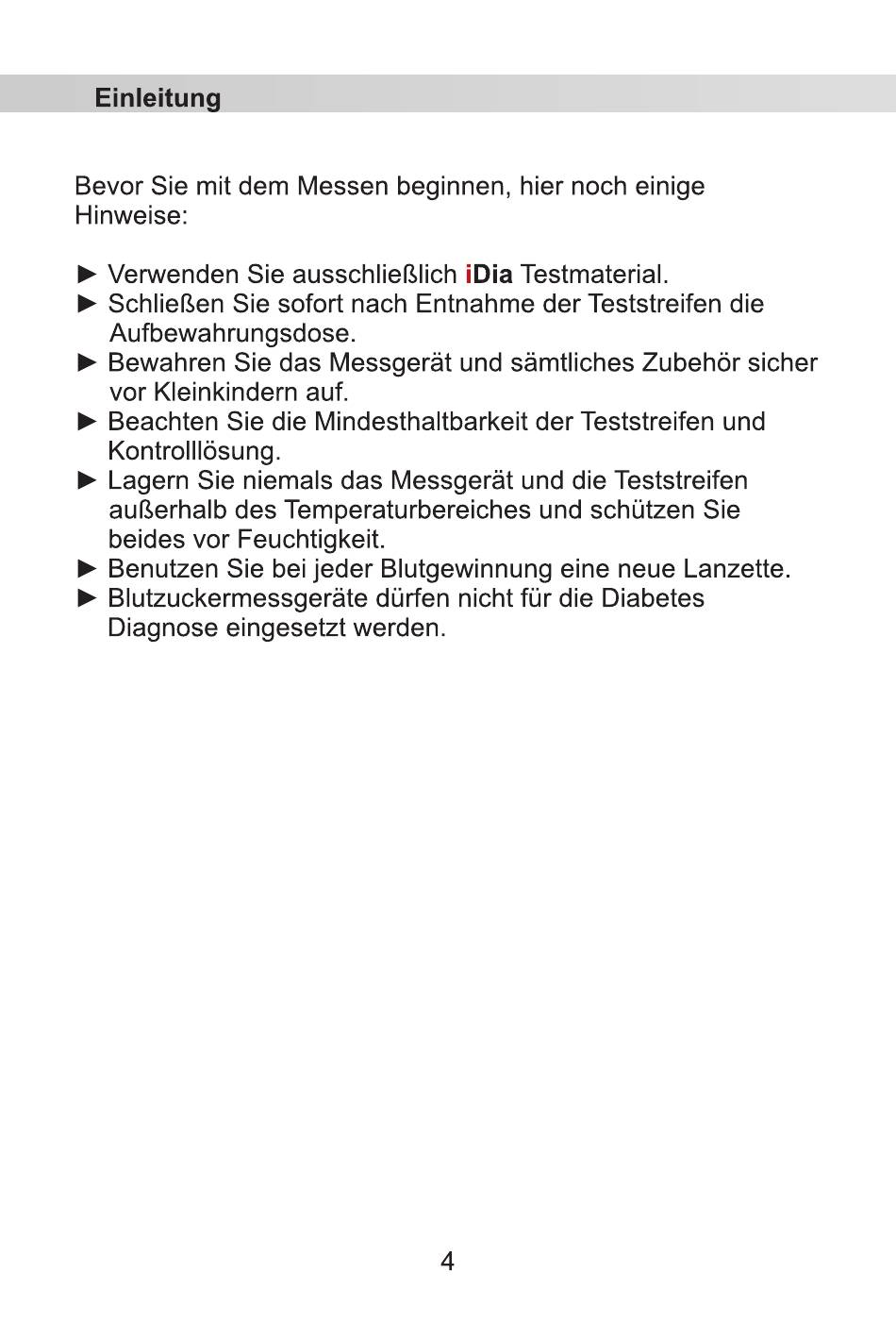 Einleitung

Bevor Sie mit dem Messen beginnen, hier noch einige Hinweise:

► Verwenden Sie ausschließlich iDia Testmaterial.
► Schließen Sie sofort nach Entnahme der Teststreifen die Aufbewahrungsdose.
► Bewahren Sie das Messgerät und sämtliches Zubehör sicher vor Kleinkindern auf.
► Beachten Sie die Mindesthaltbarkeit der Teststreifen und Kontrolllösung.
► Lagern Sie niemals das Messgerät und die Teststreifen außerhalb des Temperaturbereiches und schützen Sie beides vor Feuchtigkeit.
► Benutzen Sie bei jeder Blutgewinnung eine neue Lanzette.
► Blutzuckermessgeräte dürfen nicht für die Diabetes Diagnose eingesetzt werden.

4